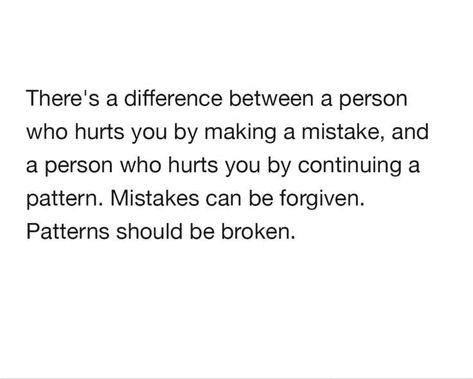 There's a difference between a person who hurts you by making a mistake, and a person who hurts you by continuing a pattern. Mistakes can be forgiven. Patterns should be broken.